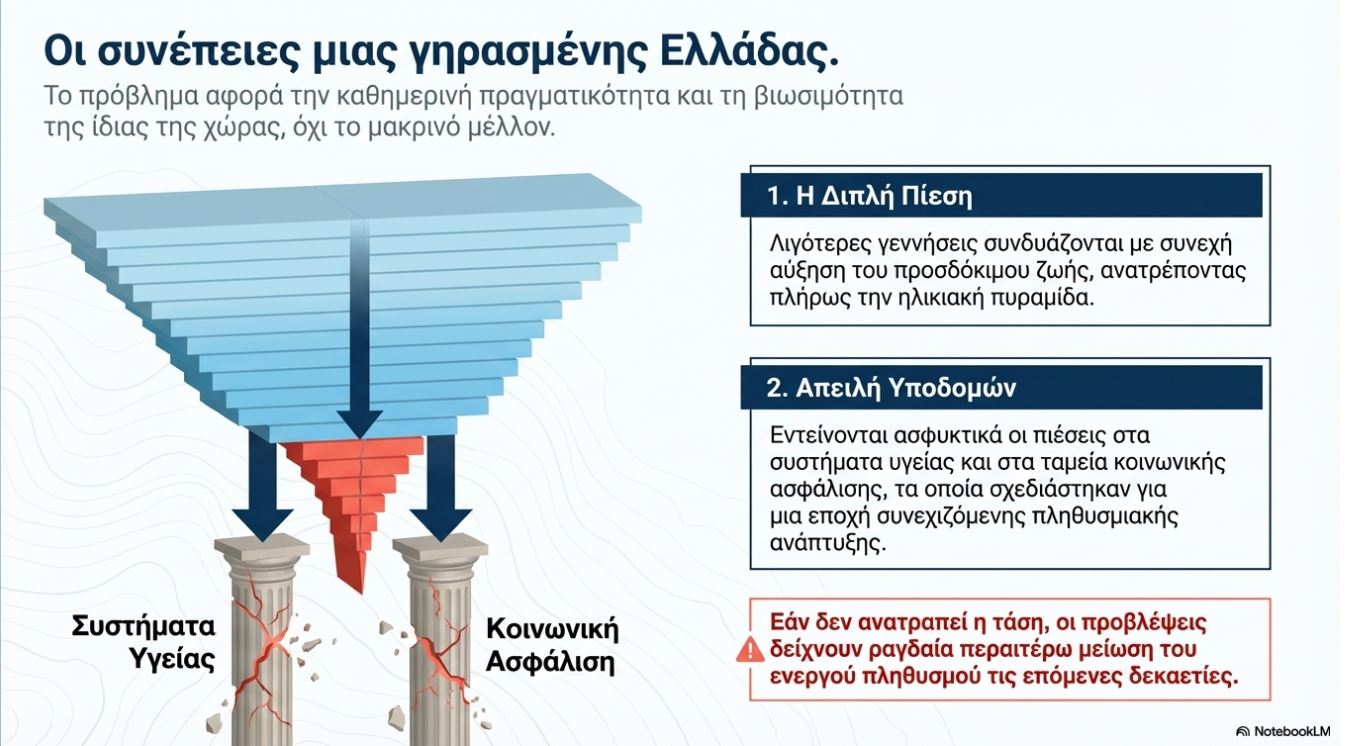 Οι συνέπειες μιας γηρασμένης Ελλάδας.

Το πρόβλημα αφορά την καθημερινή πραγματικότητα και τη βιωσιμότητα της ίδιας της χώρας, όχι το μακρινό μέλλον.

Συστήματα Υγείας

Κοινωνική Ασφάλιση

1. Η Διπλή Πίεση

Λιγότερες γεννήσεις συνδυάζονται με συνεχή αύξηση του προσδόκιμου ζωής, ανατρέποντας πλήρως την ηλικιακή πυραμίδα.

2. Απειλή Υποδομών

Εντείνονται ασφυκτικά οι πιέσεις στα συστήματα υγείας και στα ταμεία κοινωνικής ασφάλισης, τα οποία σχεδιάστηκαν για μια εποχή συνεχιζόμενης πληθυσμιακής ανάπτυξης.

Εάν δεν ανατραπεί η τάση, οι προβλέψεις δείχνουν ραγδαία περαιτέρω μείωση του ενεργού πληθυσμού τις επόμενες δεκαετίες.

NotebookLM